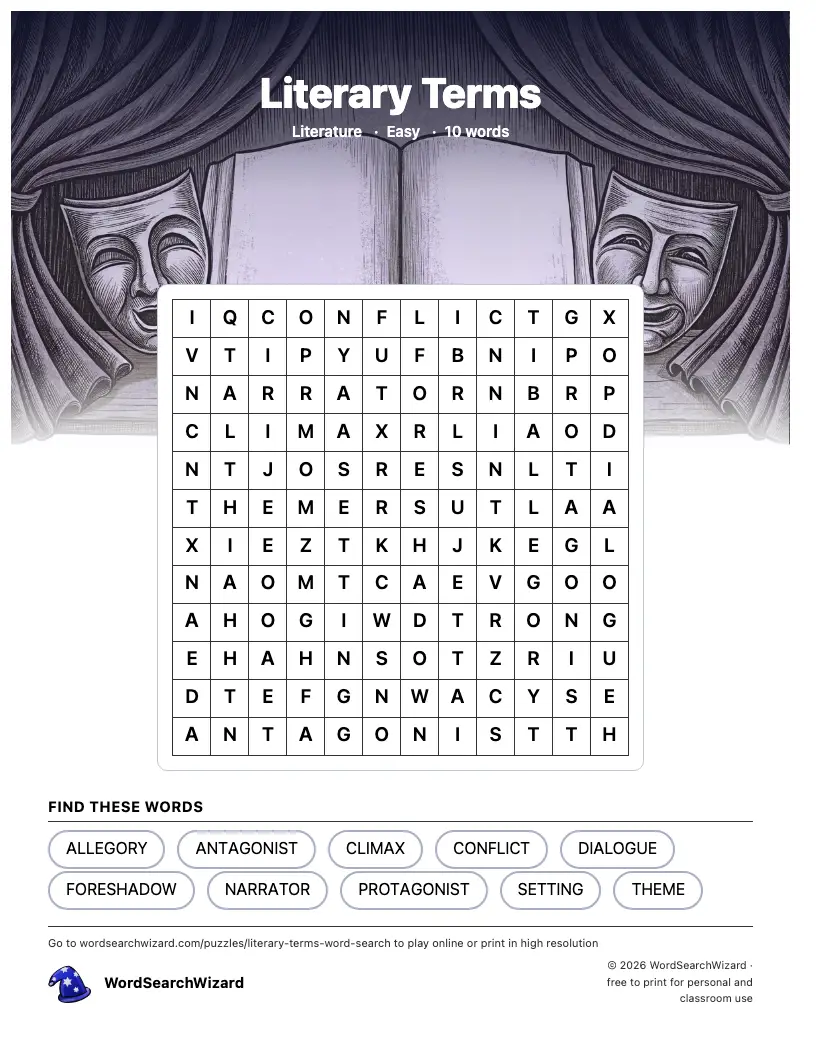 Literary Terms

Literature · Easy · 10 words

| I | Q | C | O | N | F | L | I | C | T | G | X |
|---|---|---|---|---|---|---|---|---|---|---|---|
| V | T | I | P | Y | U | F | B | N | I | P | O |
| N | A | R | R | A | T | O | R | N | B | R | P |
| C | L | I | M | A | X | R | L | I | A | O | D |
| N | T | J | O | S | R | E | S | N | L | T | I |
| T | H | E | M | E | R | S | U | T | L | A | A |
| X | I | E | Z | T | K | H | J | K | E | G | L |
| N | A | O | M | T | C | A | E | V | G | O | O |
| A | H | O | G | I | W | D | T | R | O | N | G |
| E | H | A | H | N | S | O | T | Z | R | I | U |
| D | T | E | F | G | N | W | A | C | Y | S | E |
| A | N | T | A | G | O | N | I | S | T | T | H |

FIND THESE WORDS

ALLEGORY
ANTAGONIST
CLIMAX
CONFLICT
DIALOGUE
FORESHADOW
NARRATOR
PROTAGONIST
SETTING
THEME

Go to wordsearchwizard.com/puzzles/literary-terms-word-search to play online or print in high resolution

WordSearchWizard

© 2026 WordSearchWizard · free to print for personal and classroom use